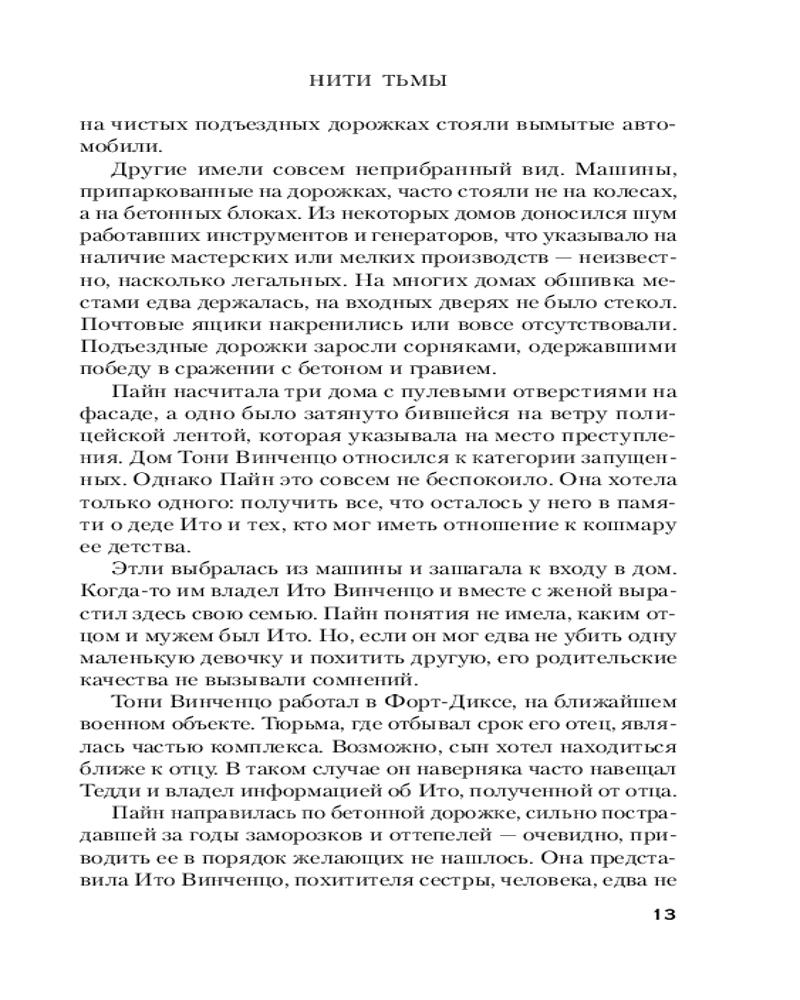 НИТИ ТЬМЫ

на чистых подъездных дорожках стояли вымытые автомобили.

Другие имели совсем неприбранный вид. Машины, припаркованные на дорожках, часто стояли не на колесах, а на бетонных блоках. Из некоторых домов доносился шум работавших инструментов и генераторов, что указывало на наличие мастерских или мелких производств — неизвестно, насколько легальных. На многих домах обшивка местами едва держалась, на входных дверях не было стекол. Почтовые ящики накренились или вовсе отсутствовали. Подъездные дорожки заросли сорняками, одержавшими победу в сражении с бетоном и гравием.

Пайн насчитала три дома с пулевыми отверстиями на фасаде, а одно было затянуто бившейся на ветру полицейской лентой, которая указывала на место преступления. Дом Тони Винченцо относился к категории запущенных. Однако Пайн это совсем не беспокоило. Она хотела только одного: получить все, что осталось у него в памяти о деде Ито и тех, кто мог иметь отношение к кошмару ее детства.

Этли выбралась из машины и зашагала к входу в дом. Когда-то им владел Ито Винченцо и вместе с женой вырастил здесь свою семью. Пайн понятия не имела, каким отцом и мужем был Ито. Но, если он мог едва не убить одну маленькую девочку и похитить другую, его родительские качества не вызывали сомнений.

Тони Винченцо работал в Форт-Диксе, на ближайшем военном объекте. Тюрьма, где отбывал срок его отец, являлась частью комплекса. Возможно, сын хотел находиться ближе к отцу. В таком случае он наверняка часто навещал Тедди и владел информацией об Ито, полученной от отца.

Пайн направилась по бетонной дорожке, сильно пострадавшей за годы заморозков и оттепелей — очевидно, приводить ее в порядок желающих не нашлось. Она представила Ито Винченцо, похитителя сестры, человека, едва не

13